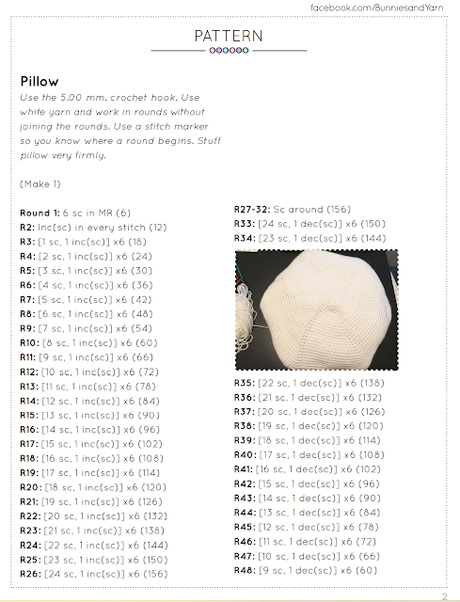 facebook.com/BunniesandYarn

PATTERN

Pillow

Use the 5.00 mm. crochet hook. Use white yarn and work in rounds without joining the rounds. Use a stitch marker so you know where a round begins. Stuff pillow very firmly.

(Make 1)

Round 1: 6 sc in MR (6)
R2: Inc(sc) in every stitch (12)
R3: [1 sc, 1 inc(sc)] x6 (18)
R4: [2 sc, 1 inc(sc)] x6 (24)
R5: [3 sc, 1 inc(sc)] x6 (30)
R6: [4 sc, 1 inc(sc)] x6 (36)
R7: [5 sc, 1 inc(sc)] x6 (42)
R8: [6 sc, 1 inc(sc)] x6 (48)
R9: [7 sc, 1 inc(sc)] x6 (54)
R10: [8 sc, 1 inc(sc)] x6 (60)
R11: [9 sc, 1 inc(sc)] x6 (66)
R12: [10 sc, 1 inc(sc)] x6 (72)
R13: [11 sc, 1 inc(sc)] x6 (78)
R14: [12 sc, 1 inc(sc)] x6 (84)
R15: [13 sc, 1 inc(sc)] x6 (90)
R16: [14 sc, 1 inc(sc)] x6 (96)
R17: [15 sc, 1 inc(sc)] x6 (102)
R18: [16 sc, 1 inc(sc)] x6 (108)
R19: [17 sc, 1 inc(sc)] x6 (114)
R20: [18 sc, 1 inc(sc)] x6 (120)
R21: [19 sc, 1 inc(sc)] x6 (126)
R22: [20 sc, 1 inc(sc)] x6 (132)
R23: [21 sc, 1 inc(sc)] x6 (138)
R24: [22 sc, 1 inc(sc)] x6 (144)
R25: [23 sc, 1 inc(sc)] x6 (150)
R26: [24 sc, 1 inc(sc)] x6 (156)

R27-32: Sc around (156)
R33: [24 sc, 1 dec(sc)] x6 (150)
R34: [23 sc, 1 dec(sc)] x6 (144)

R35: [22 sc, 1 dec(sc)] x6 (138)
R36: [21 sc, 1 dec(sc)] x6 (132)
R37: [20 sc, 1 dec(sc)] x6 (126)
R38: [19 sc, 1 dec(sc)] x6 (120)
R39: [18 sc, 1 dec(sc)] x6 (114)
R40: [17 sc, 1 dec(sc)] x6 (108)
R41: [16 sc, 1 dec(sc)] x6 (102)
R42: [15 sc, 1 dec(sc)] x6 (96)
R43: [14 sc, 1 dec(sc)] x6 (90)
R44: [13 sc, 1 dec(sc)] x6 (84)
R45: [12 sc, 1 dec(sc)] x6 (78)
R46: [11 sc, 1 dec(sc)] x6 (72)
R47: [10 sc, 1 dec(sc)] x6 (66)
R48: [9 sc, 1 dec(sc)] x6 (60)

2